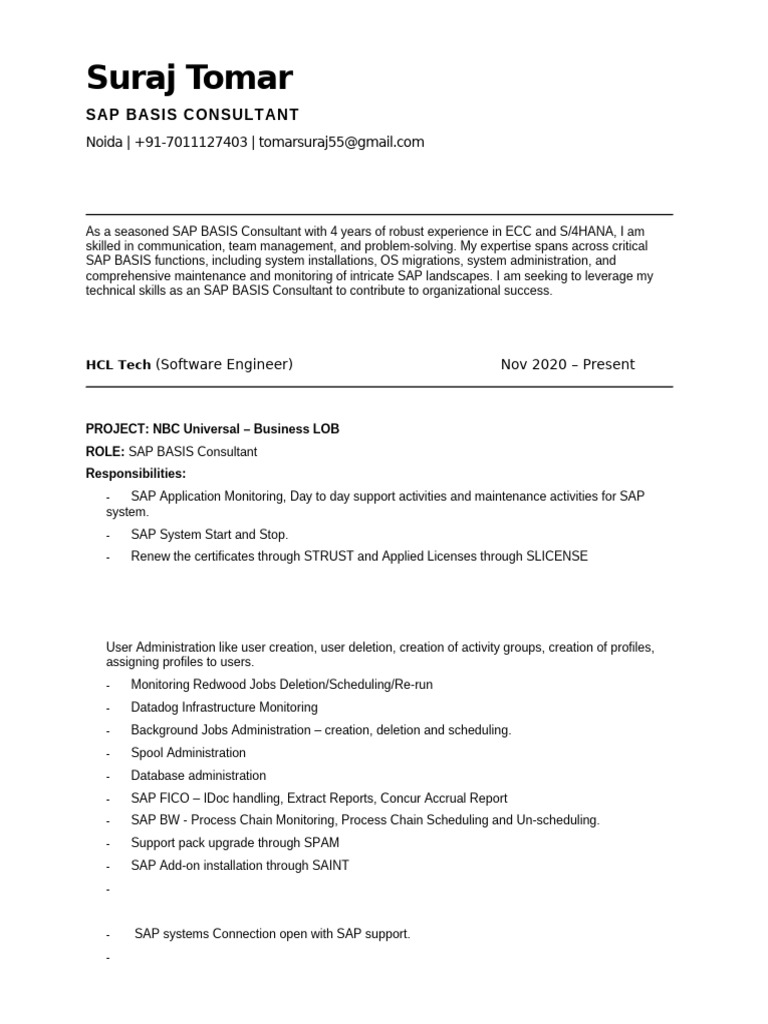 Suraj Tomar

SAP BASIS CONSULTANT

Noida | +91-7011127403 | tomarsuraj55@gmail.com

As a seasoned SAP BASIS Consultant with 4 years of robust experience in ECC and S/4HANA, I am skilled in communication, team management, and problem-solving. My expertise spans across critical SAP BASIS functions, including system installations, OS migrations, system administration, and comprehensive maintenance and monitoring of intricate SAP landscapes. I am seeking to leverage my technical skills as an SAP BASIS Consultant to contribute to organizational success.

HCL Tech (Software Engineer) Nov 2020 – Present

PROJECT: NBC Universal – Business LOB

ROLE: SAP BASIS Consultant

Responsibilities:

- SAP Application Monitoring, Day to day support activities and maintenance activities for SAP system.
- SAP System Start and Stop.
- Renew the certificates through STRUST and Applied Licenses through SLICENSE

User Administration like user creation, user deletion, creation of activity groups, creation of profiles, assigning profiles to users.

- Monitoring Redwood Jobs Deletion/Scheduling/Re-run
- Datadog Infrastructure Monitoring
- Background Jobs Administration – creation, deletion and scheduling.
- Spool Administration
- Database administration
- SAP FICO – IDoc handling, Extract Reports, Concur Accrual Report
- SAP BW - Process Chain Monitoring, Process Chain Scheduling and Un-scheduling.
- Support pack upgrade through SPAM
- SAP Add-on installation through SAINT
-
- SAP systems Connection open with SAP support.
-